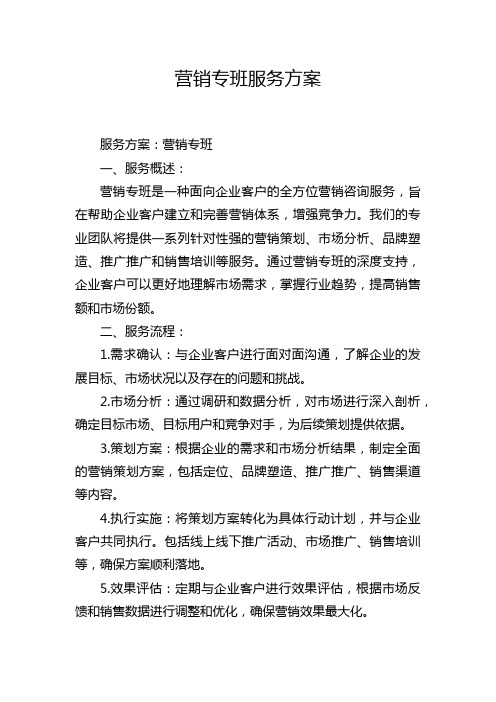 营销专班服务方案

服务方案：营销专班

一、服务概述：

营销专班是一种面向企业客户的全方位营销咨询服务，旨在帮助企业客户建立和完善营销体系，增强竞争力。我们的专业团队将提供一系列针对性强的营销策划、市场分析、品牌塑造、推广推广和销售培训等服务。通过营销专班的深度支持，企业客户可以更好地理解市场需求，掌握行业趋势，提高销售额和市场份额。

二、服务流程：

1.需求确认：与企业客户进行面对面沟通，了解企业的发展目标、市场状况以及存在的问题和挑战。

2.市场分析：通过调研和数据分析，对市场进行深入剖析，确定目标市场、目标用户和竞争对手，为后续策划提供依据。

3.策划方案：根据企业的需求和市场分析结果，制定全面的营销策划方案，包括定位、品牌塑造、推广推广、销售渠道等内容。

4.执行实施：将策划方案转化为具体行动计划，并与企业客户共同执行。包括线上线下推广活动、市场推广、销售培训等，确保方案顺利落地。

5.效果评估：定期与企业客户进行效果评估，根据市场反馈和销售数据进行调整和优化，确保营销效果最大化。